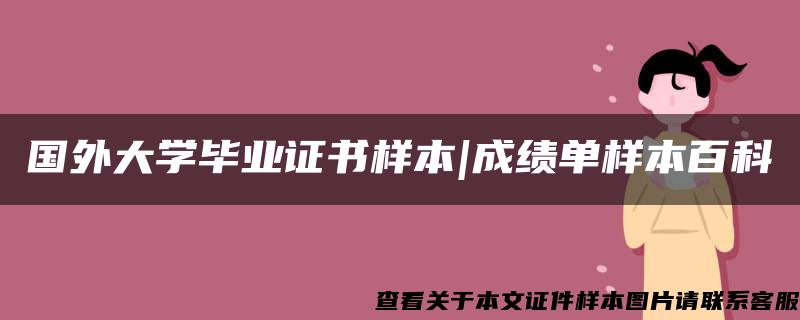 国外大学毕业证书样本|成绩单样本百科

查看关于本文证件样本图片请联系客服